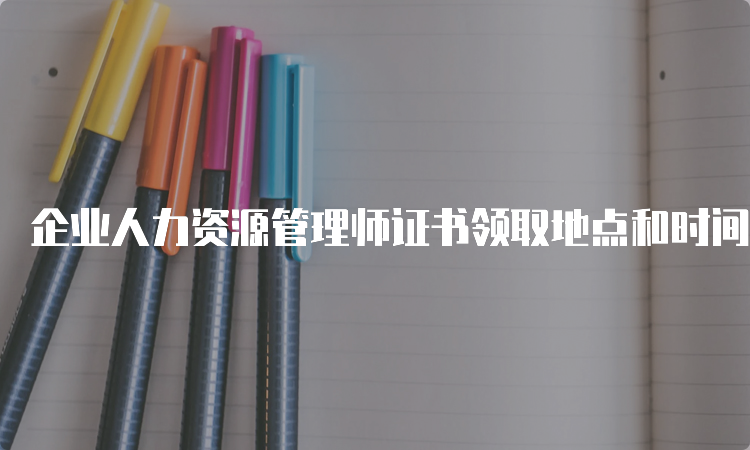 企业人力资源管理师证书领取地点和时间